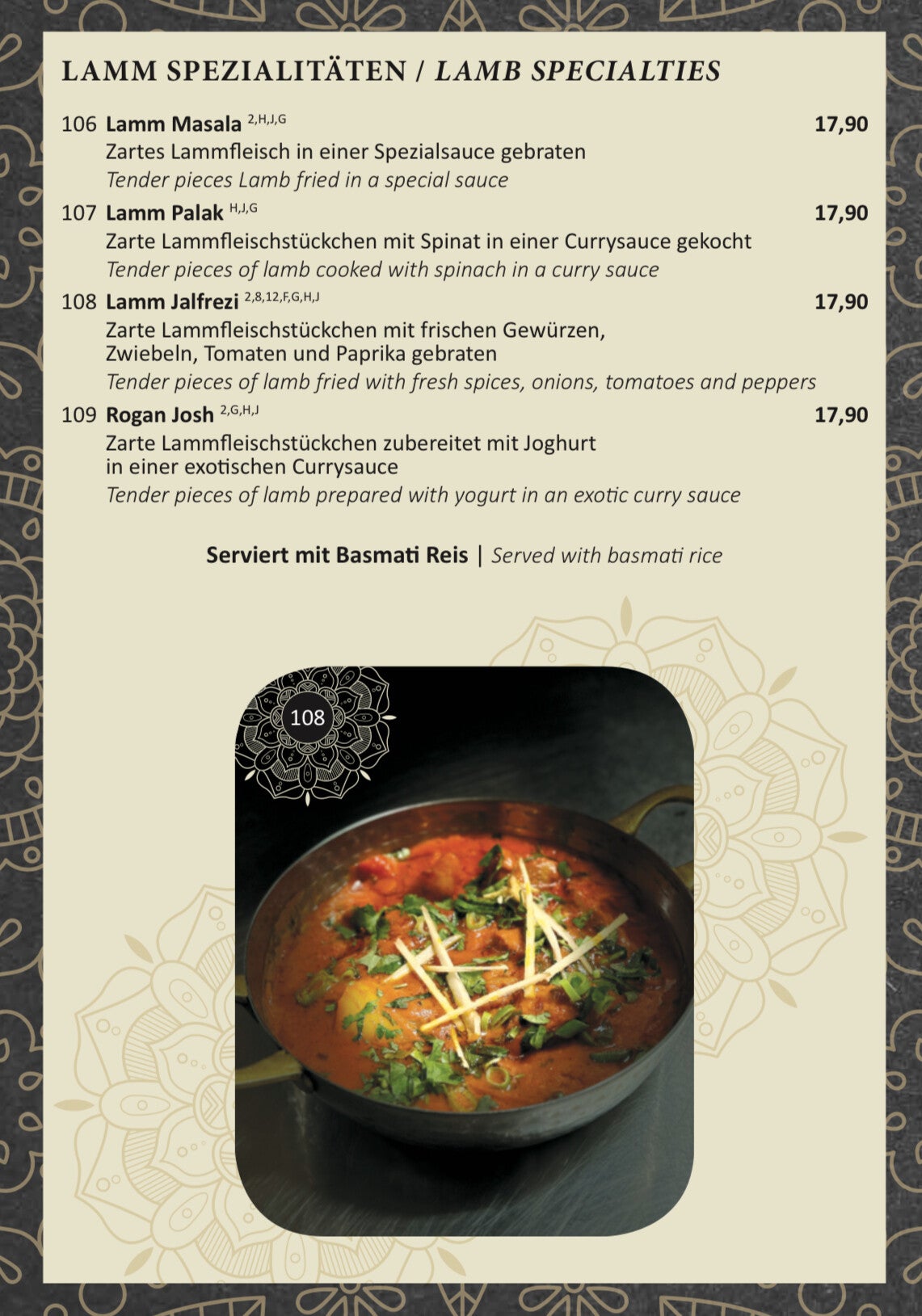 LAMM SPEZIALITÄTEN / LAMB SPECIALTIES

106 Lamm Masala $^{2,H,J,G}$ 17,90
Zartes Lammfleisch in einer Spezialsauce gebraten
Tender pieces Lamb fried in a special sauce

107 Lamm Palak $^{H,J,G}$ 17,90
Zarte Lammfleischstückchen mit Spinat in einer Currysauce gekocht
Tender pieces of lamb cooked with spinach in a curry sauce

108 Lamm Jalfrezi $^{2,8,12,F,G,H,J}$ 17,90
Zarte Lammfleischstückchen mit frischen Gewürzen, Zwiebeln, Tomaten und Paprika gebraten
Tender pieces of lamb fried with fresh spices, onions, tomatoes and peppers

109 Rogan Josh $^{2,G,H,J}$ 17,90
Zarte Lammfleischstückchen zubereitet mit Joghurt in einer exotischen Currysauce
Tender pieces of lamb prepared with yogurt in an exotic curry sauce

Serviert mit Basmati Reis | Served with basmati rice

108